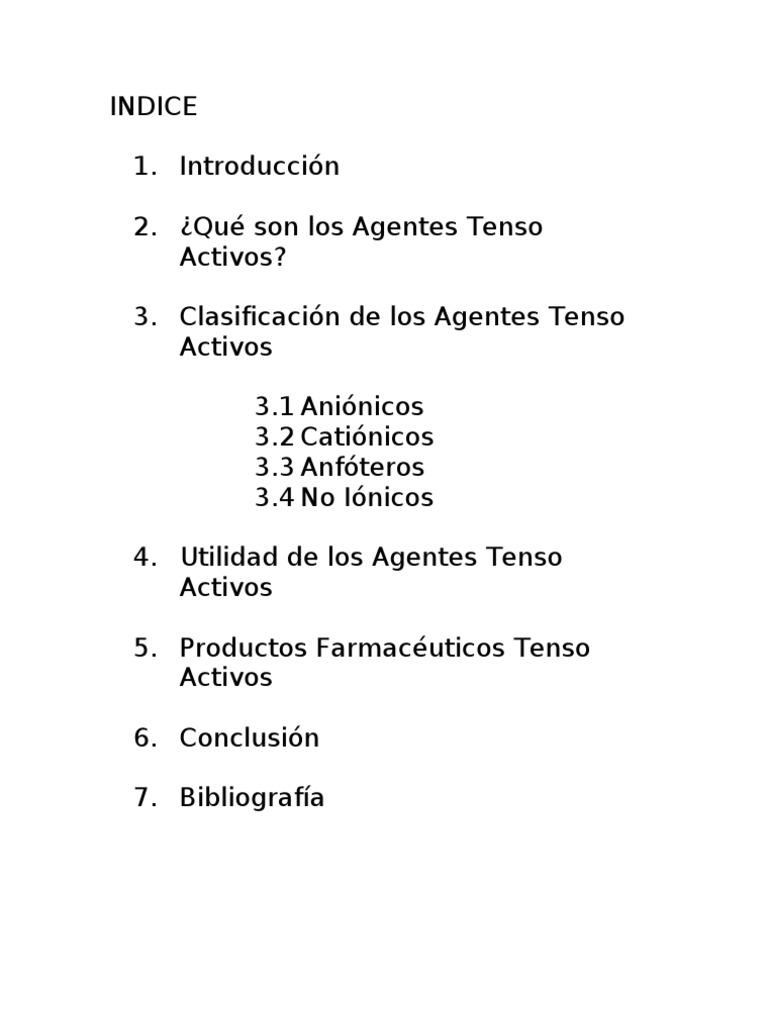 INDICE

1. Introducción

2. ¿Qué son los Agentes Tenso Activos?

3. Clasificación de los Agentes Tenso Activos

3.1 Aniónicos
3.2 Catiónicos
3.3 Anfóteros
3.4 No Iónicos

4. Utilidad de los Agentes Tenso Activos

5. Productos Farmacéuticos Tenso Activos

6. Conclusión

7. Bibliografía